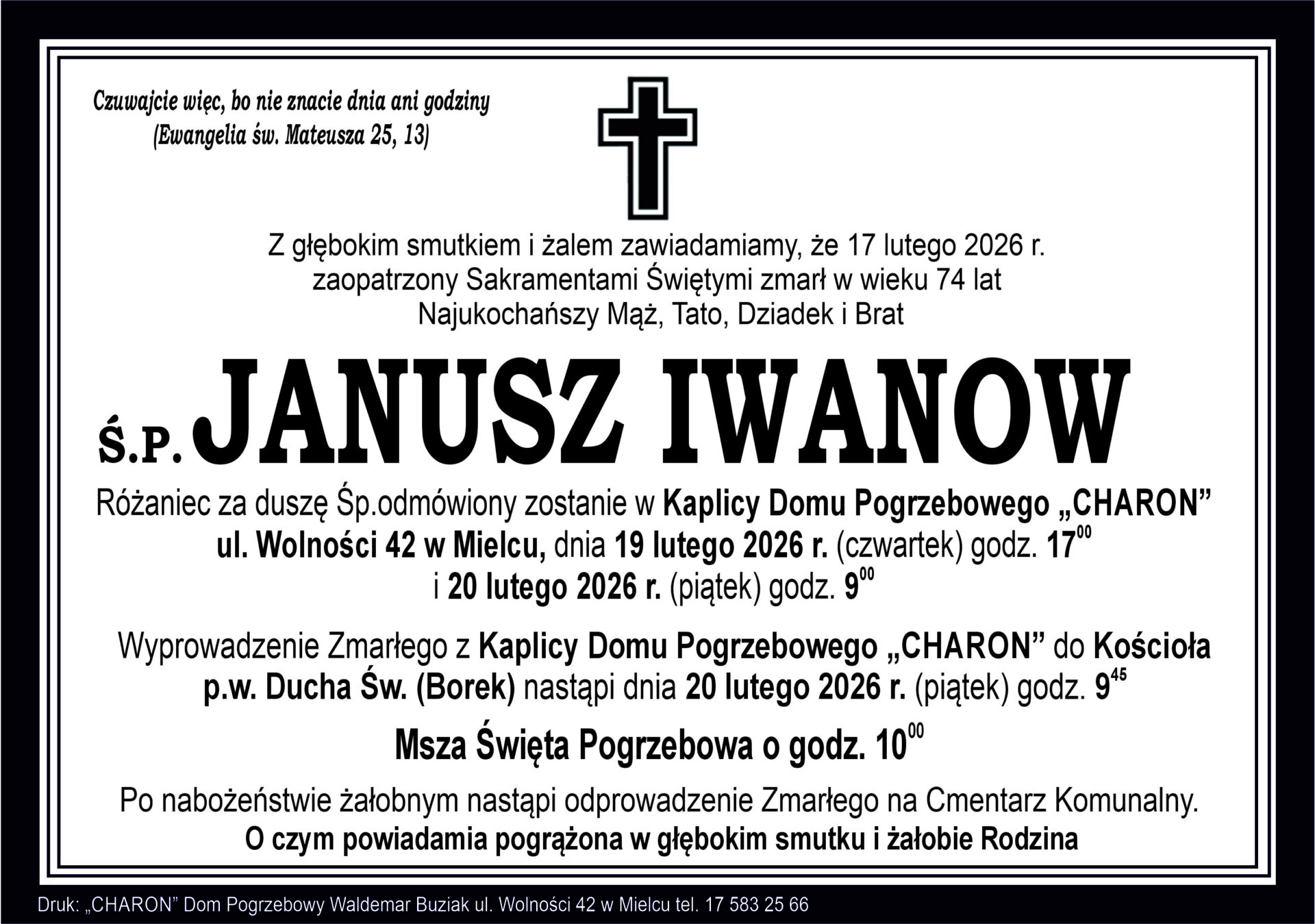 Czuwajcie więc, bo nie znacie dnia ani godziny
(Ewangelia św. Mateusza 25, 13)

Z głębokim smutkiem i żalem zawiadamiamy, że 17 lutego 2026 r.
zaopatrzony Sakramentami Świętymi zmarł w wieku 74 lat
Najukochańszy Mąż, Tato, Dziadek i Brat

Ś.P. JANUSZ IWANOW

Różaniec za duszę Śp.odmówiony zostanie w Kaplicy Domu Pogrzebowego „CHARON” ul. Wolności 42 w Mielcu, dnia 19 lutego 2026 r. (czwartek) godz. $17^{00}$ i 20 lutego 2026 r. (piątek) godz. $9^{00}$

Wyprowadzenie Zmarłego z Kaplicy Domu Pogrzebowego „CHARON” do Kościoła p.w. Ducha Św. (Borek) nastąpi dnia 20 lutego 2026 r. (piątek) godz. $9^{45}$

Msza Święta Pogrzebowa o godz. $10^{00}$

Po nabożeństwie żałobnym nastąpi odprowadzenie Zmarłego na Cmentarz Komunalny.
O czym powiadamia pogrążona w głębokim smutku i żałobie Rodzina

Druk: „CHARON” Dom Pogrzebowy Waldemar Buziak ul. Wolności 42 w Mielcu tel. 17 583 25 66